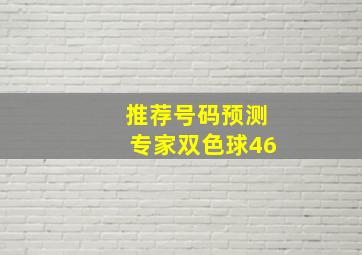 推荐号码预测
专家双色球46